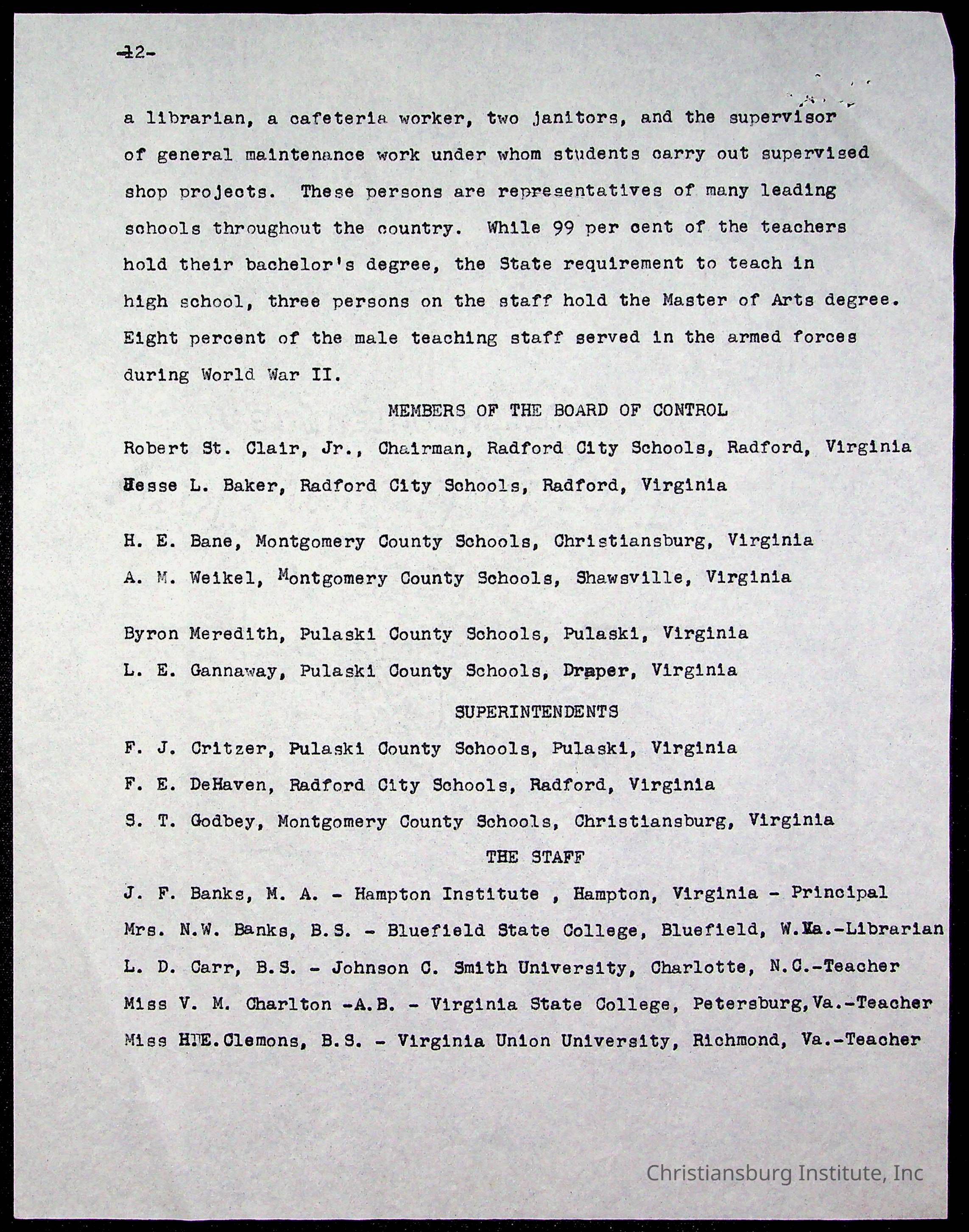 -12-

a librarian, a cafeteria worker, two janitors, and the supervisor of general maintenance work under whom students carry out supervised shop projects. These persons are representatives of many leading schools throughout the country. While 99 per cent of the teachers hold their bachelor's degree, the State requirement to teach in high school, three persons on the staff hold the Master of Arts degree. Eight percent of the male teaching staff served in the armed forces during World War II.

MEMBERS OF THE BOARD OF CONTROL

Robert St. Clair, Jr., Chairman, Radford City Schools, Radford, Virginia

Jesse L. Baker, Radford City Schools, Radford, Virginia

H. E. Bane, Montgomery County Schools, Christiansburg, Virginia

A. M. Weikel, Montgomery County Schools, Shawsville, Virginia

Byron Meredith, Pulaski County Schools, Pulaski, Virginia

L. E. Gannaway, Pulaski County Schools, Draper, Virginia

SUPERINTENDENTS

F. J. Critzer, Pulaski County Schools, Pulaski, Virginia

F. E. DeHaven, Radford City Schools, Radford, Virginia

S. T. Godbey, Montgomery County Schools, Christiansburg, Virginia

THE STAFF

J. F. Banks, M. A. - Hampton Institute , Hampton, Virginia - Principal

Mrs. N.W. Banks, B.S. - Bluefield State College, Bluefield, W.Va.-Librarian

L. D. Carr, B.S. - Johnson C. Smith University, Charlotte, N.C.-Teacher

Miss V. M. Charlton -A.B. - Virginia State College, Petersburg,Va.-Teacher

Miss H.E.Clemons, B.S. - Virginia Union University, Richmond, Va.-Teacher

Christiansburg Institute, Inc